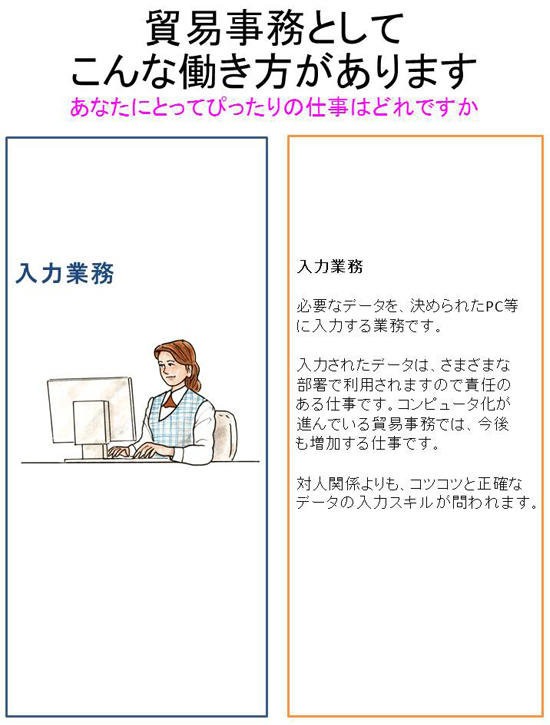 貿易事務として
こんな働き方があります

あなたにとってぴったりの仕事はどれですか

入力業務

入力業務

必要なデータを、決められたPC等に入力する業務です。

入力されたデータは、さまざまな部署で利用されますので責任のある仕事です。コンピュータ化が進んでいる貿易事務では、今後も増加する仕事です。

対人関係よりも、コツコツと正確なデータの入力スキルが問われます。